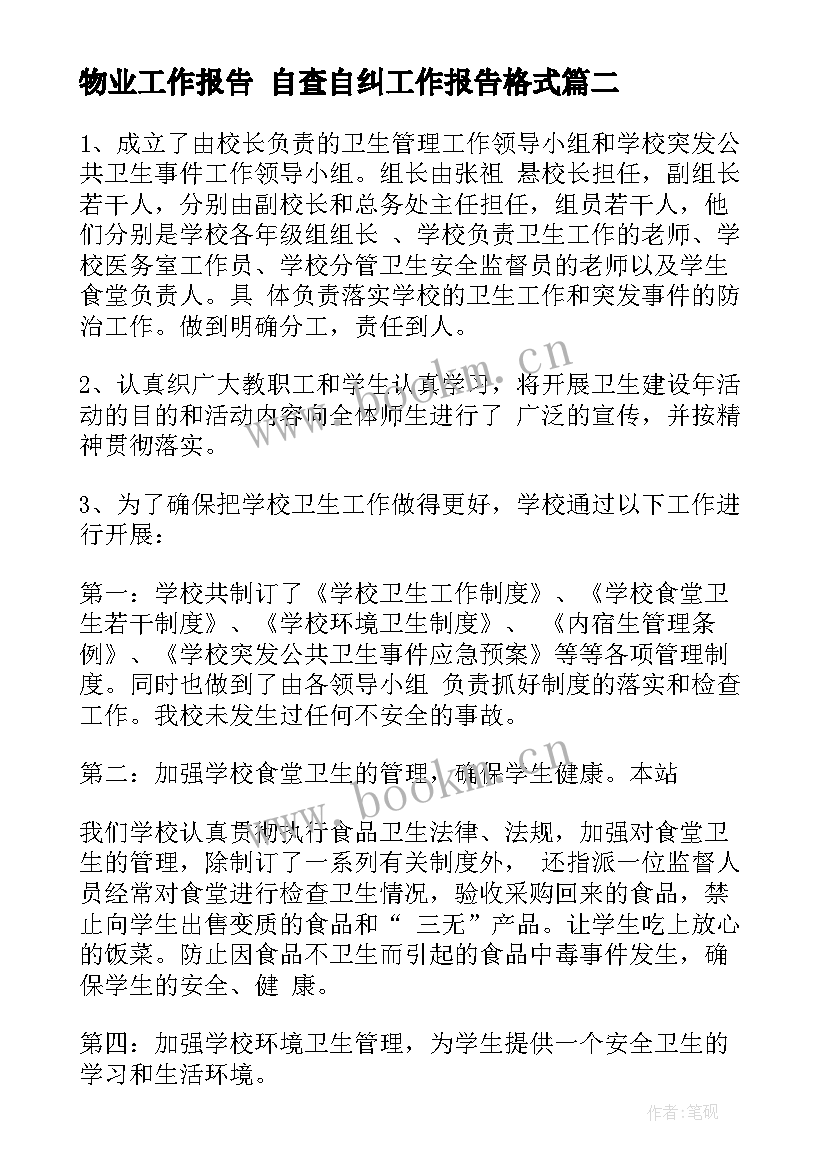 物业工作报告 自查自纠工作报告格式篇二

1、成立了由校长负责的卫生管理工作领导小组和学校突发公共卫生事件工作领导小组。组长由张祖 悬校长担任，副组长若干人，分别由副校长和总务处主任担任，组员若干人，他们分别是学校各年级组组长 、学校负责卫生工作的老师、学校医务室工作员、学校分管卫生安全监督员的老师以及学生食堂负责人。具 体负责落实学校的卫生工作和突发事件的防治工作。做到明确分工，责任到人。

2、认真织广大教职工和学生认真学习，将开展卫生建设年活动的目的和活动内容向全体师生进行了 广泛的宣传，并按精神贯彻落实。

3、为了确保把学校卫生工作做得更好，学校通过以下工作进行开展：

第一：学校共制订了《学校卫生工作制度》、《学校食堂卫生若干制度》、《学校环境卫生制度》、 《内宿生管理条例》、《学校突发公共卫生事件应急预案》等等各项管理制度。同时也做到了由各领导小组 负责抓好制度的落实和检查工作。我校未发生过任何不安全的事故。

第二：加强学校食堂卫生的管理，确保学生健康。本站

我们学校认真贯彻执行食品卫生法律、法规，加强对食堂卫生的管理，除制订了一系列有关制度外， 还指派一位监督人员经常对食堂进行检查卫生情况，验收采购回来的食品，禁止向学生出售变质的食品和“ 三无”产品。让学生吃上放心的饭菜。防止因食品不卫生而引起的食品中毒事件发生，确保学生的安全、健 康。

第四：加强学校环境卫生管理，为学生提供一个安全卫生的学习和生活环境。

www.bookm.cn

www.bookm.cn

作者:笔砚